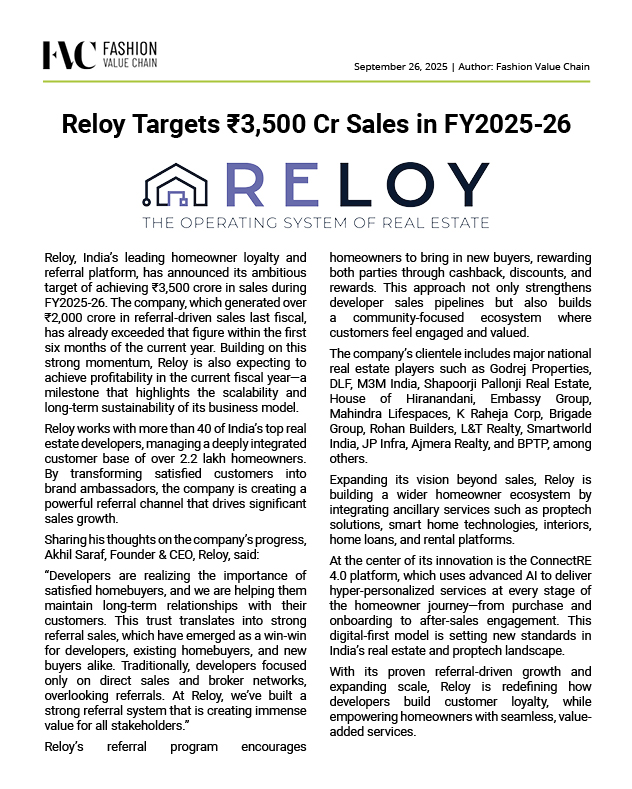 FVC FASHION VALUE CHAIN

September 26, 2025 | Author: Fashion Value Chain

Reloy Targets ₹3,500 Cr Sales in FY2025-26

RELOY
THE OPERATING SYSTEM OF REAL ESTATE

Reloy, India's leading homeowner loyalty and referral platform, has announced its ambitious target of achieving ₹3,500 crore in sales during FY2025-26. The company, which generated over ₹2,000 crore in referral-driven sales last fiscal, has already exceeded that figure within the first six months of the current year. Building on this strong momentum, Reloy is also expecting to achieve profitability in the current fiscal year—a milestone that highlights the scalability and long-term sustainability of its business model.

Reloy works with more than 40 of India's top real estate developers, managing a deeply integrated customer base of over 2.2 lakh homeowners. By transforming satisfied customers into brand ambassadors, the company is creating a powerful referral channel that drives significant sales growth.

Sharing his thoughts on the company's progress, Akhil Saraf, Founder & CEO, Reloy, said:

"Developers are realizing the importance of satisfied homebuyers, and we are helping them maintain long-term relationships with their customers. This trust translates into strong referral sales, which have emerged as a win-win for developers, existing homebuyers, and new buyers alike. Traditionally, developers focused only on direct sales and broker networks, overlooking referrals. At Reloy, we've built a strong referral system that is creating immense value for all stakeholders."

Reloy's referral program encourages homeowners to bring in new buyers, rewarding both parties through cashback, discounts, and rewards. This approach not only strengthens developer sales pipelines but also builds a community-focused ecosystem where customers feel engaged and valued.

The company's clientele includes major national real estate players such as Godrej Properties, DLF, M3M India, Shapoorji Pallonji Real Estate, House of Hiranandani, Embassy Group, Mahindra Lifespaces, K Raheja Corp, Brigade Group, Rohan Builders, L&T Realty, Smartworld India, JP Infra, Ajmera Realty, and BPTP, among others.

Expanding its vision beyond sales, Reloy is building a wider homeowner ecosystem by integrating ancillary services such as proptech solutions, smart home technologies, interiors, home loans, and rental platforms.

At the center of its innovation is the ConnectRE 4.0 platform, which uses advanced AI to deliver hyper-personalized services at every stage of the homeowner journey—from purchase and onboarding to after-sales engagement. This digital-first model is setting new standards in India's real estate and proptech landscape.

With its proven referral-driven growth and expanding scale, Reloy is redefining how developers build customer loyalty, while empowering homeowners with seamless, value-added services.